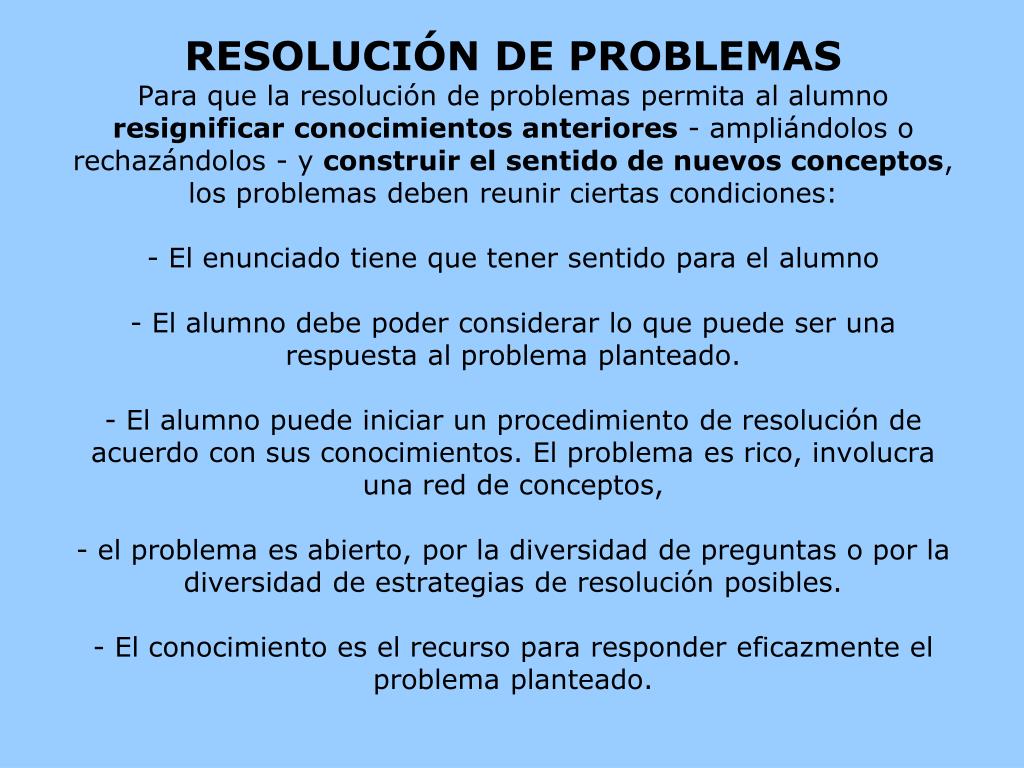 RESOLUCIÓN DE PROBLEMAS

Para que la resolución de problemas permita al alumno resignificar conocimientos anteriores - ampliándolos o rechazándolos - y construir el sentido de nuevos conceptos, los problemas deben reunir ciertas condiciones:

- El enunciado tiene que tener sentido para el alumno

- El alumno debe poder considerar lo que puede ser una respuesta al problema planteado.

- El alumno puede iniciar un procedimiento de resolución de acuerdo con sus conocimientos. El problema es rico, involucra una red de conceptos,

- el problema es abierto, por la diversidad de preguntas o por la diversidad de estrategias de resolución posibles.

- El conocimiento es el recurso para responder eficazmente el problema planteado.